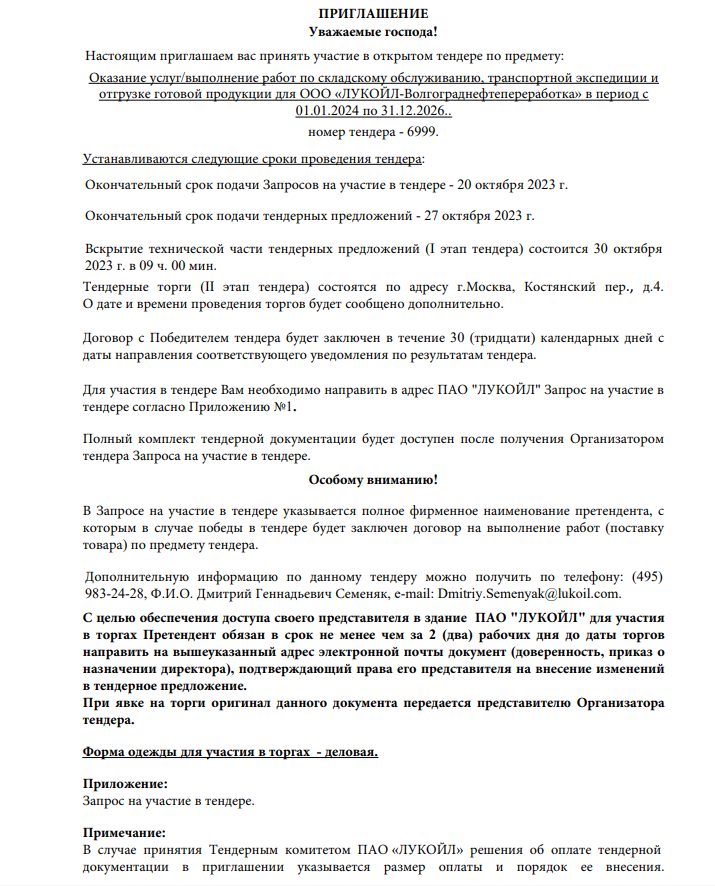 ПРИГЛАШЕНИЕ
Уважаемые господа!

Настоящим приглашаем вас принять участие в открытом тендере по предмету:

Оказание услуг/выполнение работ по складскому обслуживанию, транспортной экспедиции и отгрузке готовой продукции для ООО «ЛУКОЙЛ-Волгограднефтепереработка» в период с 01.01.2024 по 31.12.2026..

номер тендера - 6999.

Устанавливаются следующие сроки проведения тендера:

Окончательный срок подачи Запросов на участие в тендере - 20 октября 2023 г.

Окончательный срок подачи тендерных предложений - 27 октября 2023 г.

Вскрытие технической части тендерных предложений (I этап тендера) состоится 30 октября 2023 г. в 09 ч. 00 мин.

Тендерные торги (II этап тендера) состоятся по адресу г.Москва, Костянский пер., д.4. О дате и времени проведения торгов будет сообщено дополнительно.

Договор с Победителем тендера будет заключен в течение 30 (тридцати) календарных дней с даты направления соответствующего уведомления по результатам тендера.

Для участия в тендере Вам необходимо направить в адрес ПАО "ЛУКОЙЛ" Запрос на участие в тендере согласно Приложению №1.

Полный комплект тендерной документации будет доступен после получения Организатором тендера Запроса на участие в тендере.

Особому вниманию!

В Запросе на участие в тендере указывается полное фирменное наименование претендента, с которым в случае победы в тендере будет заключен договор на выполнение работ (поставку товара) по предмету тендера.

Дополнительную информацию по данному тендеру можно получить по телефону: (495) 983-24-28, Ф.И.О. Дмитрий Геннадьевич Семеняк, e-mail: Dmitriy.Semenyak@lukoil.com.

С целью обеспечения доступа своего представителя в здание ПАО "ЛУКОЙЛ" для участия в торгах Претендент обязан в срок не менее чем за 2 (два) рабочих дня до даты торгов направить на вышеуказанный адрес электронной почты документ (доверенность, приказ о назначении директора), подтверждающий права его представителя на внесение изменений в тендерное предложение.
При явке на торги оригинал данного документа передается представителю Организатора тендера.

Форма одежды для участия в торгах - деловая.

Приложение:
Запрос на участие в тендере.

Примечание:
В случае принятия Тендерным комитетом ПАО «ЛУКОЙЛ» решения об оплате тендерной документации в приглашении указывается размер оплаты и порядок ее внесения.